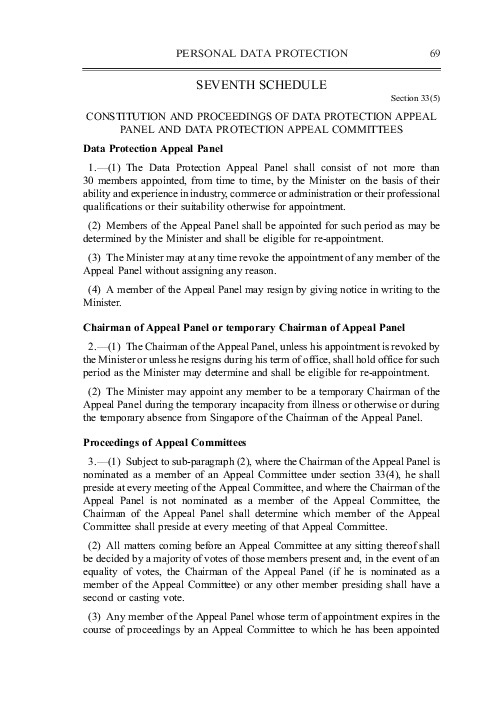 PERSONAL DATA PROTECTION 69

SEVENTH SCHEDULE

Section 33(5)

CONSTITUTION AND PROCEEDINGS OF DATA PROTECTION APPEAL PANEL AND DATA PROTECTION APPEAL COMMITTEES

Data Protection Appeal Panel

1.—(1) The Data Protection Appeal Panel shall consist of not more than 30 members appointed, from time to time, by the Minister on the basis of their ability and experience in industry, commerce or administration or their professional qualifications or their suitability otherwise for appointment.

(2) Members of the Appeal Panel shall be appointed for such period as may be determined by the Minister and shall be eligible for re-appointment.

(3) The Minister may at any time revoke the appointment of any member of the Appeal Panel without assigning any reason.

(4) A member of the Appeal Panel may resign by giving notice in writing to the Minister.

Chairman of Appeal Panel or temporary Chairman of Appeal Panel

2.—(1) The Chairman of the Appeal Panel, unless his appointment is revoked by the Minister or unless he resigns during his term of office, shall hold office for such period as the Minister may determine and shall be eligible for re-appointment.

(2) The Minister may appoint any member to be a temporary Chairman of the Appeal Panel during the temporary incapacity from illness or otherwise or during the temporary absence from Singapore of the Chairman of the Appeal Panel.

Proceedings of Appeal Committees

3.—(1) Subject to sub-paragraph (2), where the Chairman of the Appeal Panel is nominated as a member of an Appeal Committee under section 33(4), he shall preside at every meeting of the Appeal Committee, and where the Chairman of the Appeal Panel is not nominated as a member of the Appeal Committee, the Chairman of the Appeal Panel shall determine which member of the Appeal Committee shall preside at every meeting of that Appeal Committee.

(2) All matters coming before an Appeal Committee at any sitting thereof shall be decided by a majority of votes of those members present and, in the event of an equality of votes, the Chairman of the Appeal Panel (if he is nominated as a member of the Appeal Committee) or any other member presiding shall have a second or casting vote.

(3) Any member of the Appeal Panel whose term of appointment expires in the course of proceedings by an Appeal Committee to which he has been appointed